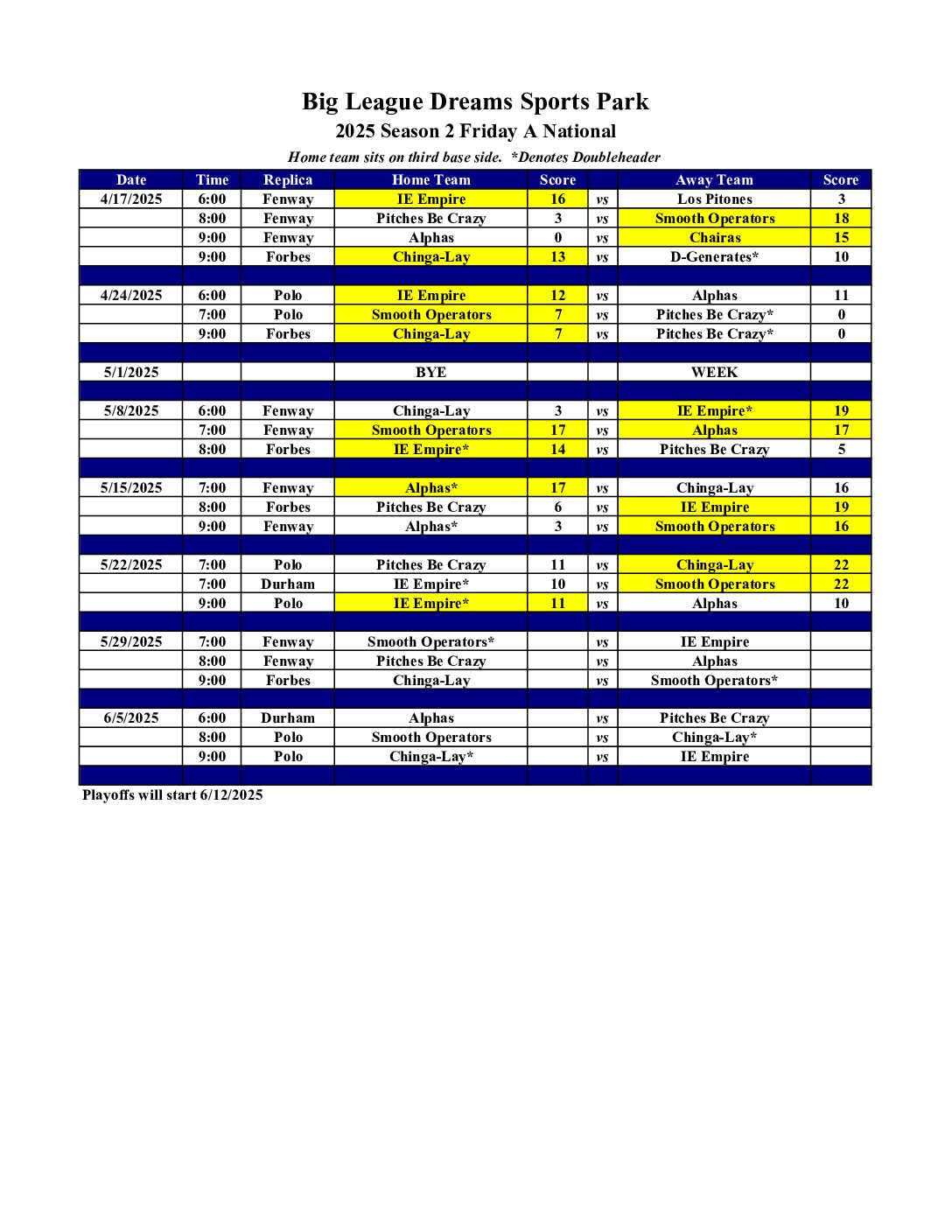 Big League Dreams Sports Park
2025 Season 2 Friday A National
Home team sits on third base side. *Denotes Doubleheader

| Date | Time | Replica | Home Team | Score | | Away Team | Score |
|---|---|---|---|---|---|---|---|
| 4/17/2025 | 6:00 | Fenway | IE Empire | 16 | vs | Los Pitones | 3 |
| | 8:00 | Fenway | Pitches Be Crazy | 3 | vs | Smooth Operators | 18 |
| | 9:00 | Fenway | Alphas | 0 | vs | Chairas | 15 |
| | 9:00 | Forbes | Chinga-Lay | 13 | vs | D-Generates* | 10 |
| | | | | | | | |
| 4/24/2025 | 6:00 | Polo | IE Empire | 12 | vs | Alphas | 11 |
| | 7:00 | Polo | Smooth Operators | 7 | vs | Pitches Be Crazy* | 0 |
| | 9:00 | Forbes | Chinga-Lay | 7 | vs | Pitches Be Crazy* | 0 |
| | | | | | | | |
| 5/1/2025 | | | BYE | | | WEEK | |
| | | | | | | | |
| 5/8/2025 | 6:00 | Fenway | Chinga-Lay | 3 | vs | IE Empire* | 19 |
| | 7:00 | Fenway | Smooth Operators | 17 | vs | Alphas | 17 |
| | 8:00 | Forbes | IE Empire* | 14 | vs | Pitches Be Crazy | 5 |
| | | | | | | | |
| 5/15/2025 | 7:00 | Fenway | Alphas* | 17 | vs | Chinga-Lay | 16 |
| | 8:00 | Forbes | Pitches Be Crazy | 6 | vs | IE Empire | 19 |
| | 9:00 | Fenway | Alphas* | 3 | vs | Smooth Operators | 16 |
| | | | | | | | |
| 5/22/2025 | 7:00 | Polo | Pitches Be Crazy | 11 | vs | Chinga-Lay | 22 |
| | 7:00 | Durham | IE Empire* | 10 | vs | Smooth Operators | 22 |
| | 9:00 | Polo | IE Empire* | 11 | vs | Alphas | 10 |
| | | | | | | | |
| 5/29/2025 | 7:00 | Fenway | Smooth Operators* | | vs | IE Empire | |
| | 8:00 | Fenway | Pitches Be Crazy | | vs | Alphas | |
| | 9:00 | Forbes | Chinga-Lay | | vs | Smooth Operators* | |
| | | | | | | | |
| 6/5/2025 | 6:00 | Durham | Alphas | | vs | Pitches Be Crazy | |
| | 8:00 | Polo | Smooth Operators | | vs | Chinga-Lay* | |
| | 9:00 | Polo | Chinga-Lay* | | vs | IE Empire | |

Playoffs will start 6/12/2025